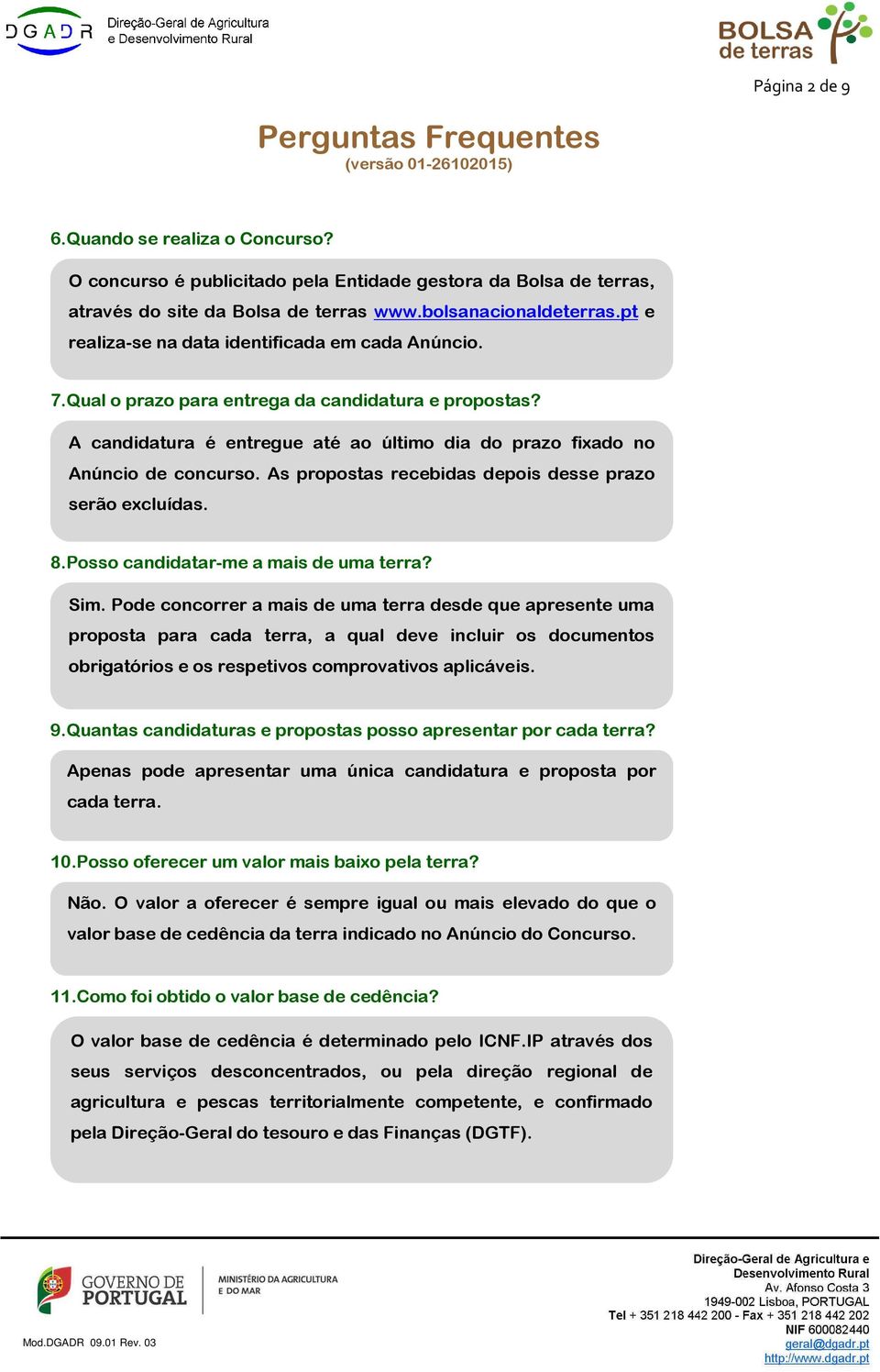 DGADR Direção-Geral de Agricultura e Desenvolvimento Rural

BOLSA de terras

Página 2 de 9

Perguntas Frequentes
(versão 01-26102015)

6. Quando se realiza o Concurso?

O concurso é publicitado pela Entidade gestora da Bolsa de terras, através do site da Bolsa de terras www.bolsanacionaldeterras.pt e realiza-se na data identificada em cada Anúncio.

7. Qual o prazo para entrega da candidatura e propostas?

A candidatura é entregue até ao último dia do prazo fixado no Anúncio de concurso. As propostas recebidas depois desse prazo serão excluídas.

8. Posso candidatar-me a mais de uma terra?

Sim. Pode concorrer a mais de uma terra desde que apresente uma proposta para cada terra, a qual deve incluir os documentos obrigatórios e os respetivos comprovativos aplicáveis.

9. Quantas candidaturas e propostas posso apresentar por cada terra?

Apenas pode apresentar uma única candidatura e proposta por cada terra.

10. Posso oferecer um valor mais baixo pela terra?

Não. O valor a oferecer é sempre igual ou mais elevado do que o valor base de cedência da terra indicado no Anúncio do Concurso.

11. Como foi obtido o valor base de cedência?

O valor base de cedência é determinado pelo ICNF.IP através dos seus serviços desconcentrados, ou pela direção regional de agricultura e pescas territorialmente competente, e confirmado pela Direção-Geral do tesouro e das Finanças (DGTF).

GOVERNO DE PORTUGAL
MINISTÉRIO DA AGRICULTURA E DO MAR

Mod.DGADR 09.01 Rev. 03

Direção-Geral de Agricultura e Desenvolvimento Rural
Av. Afonso Costa 3
1949-002 Lisboa, PORTUGAL
Tel + 351 218 442 200 - Fax + 351 218 442 202
NIF 600082440
geral@dgadr.pt
http://www.dgadr.pt